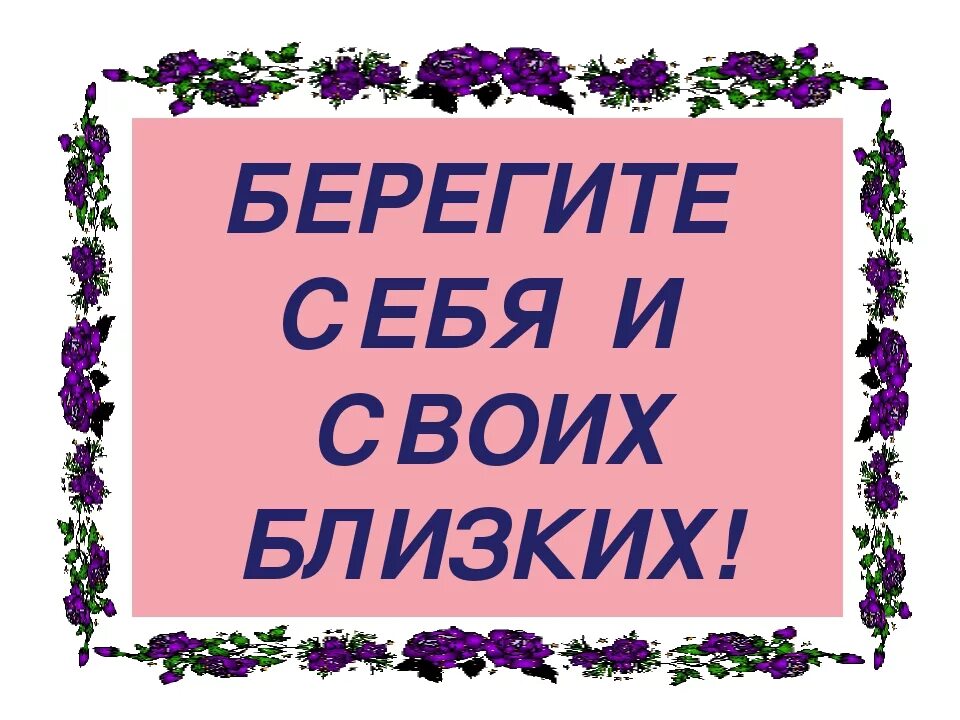 БЕРЕГИТЕ СЕБЯ И СВОИХ БЛИЗКИХ!